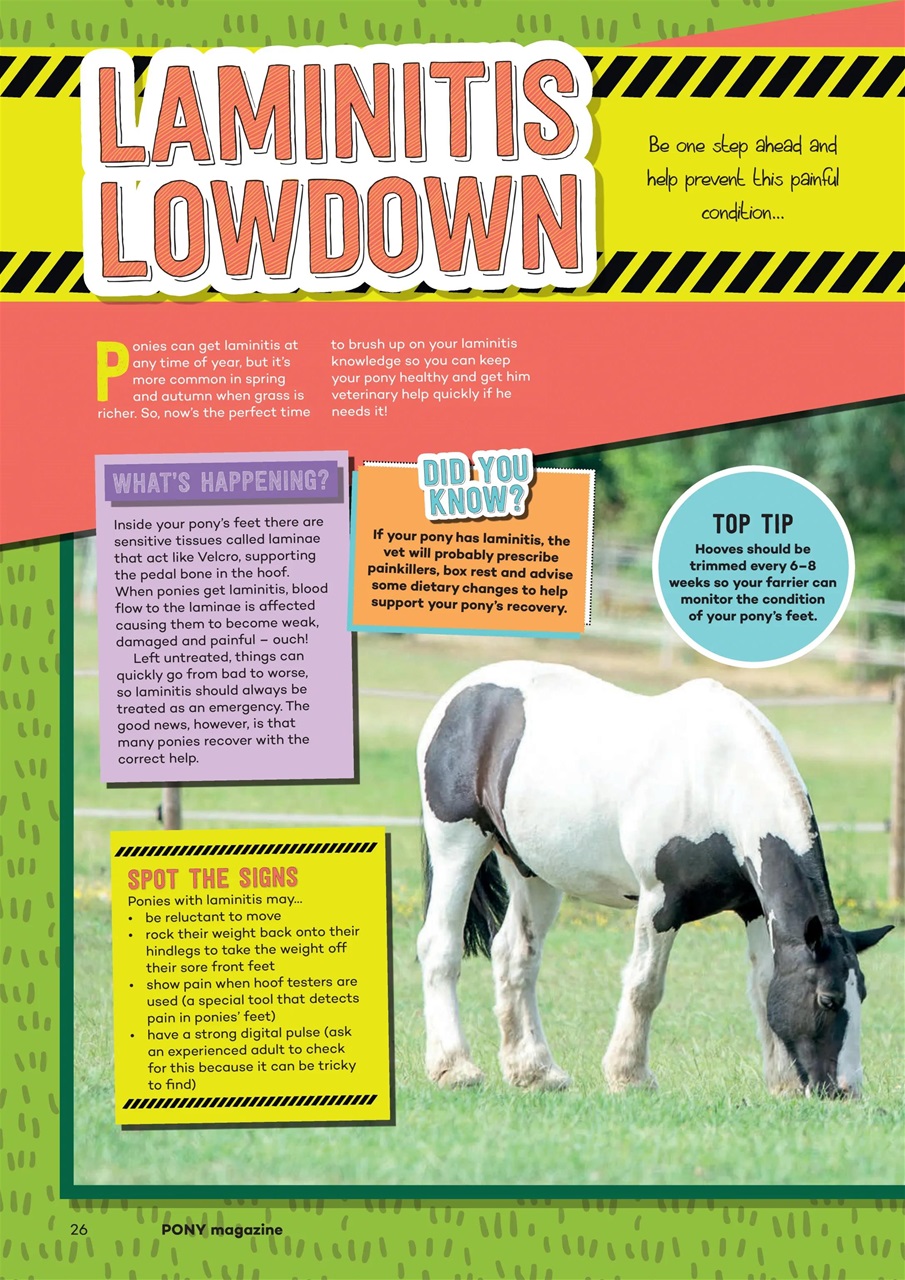 LAMINITIS LOWDOWN

Be one step ahead and help prevent this painful condition...

Ponies can get laminitis at any time of year, but it's more common in spring and autumn when grass is richer. So, now's the perfect time to brush up on your laminitis knowledge so you can keep your pony healthy and get him veterinary help quickly if he needs it!

WHAT'S HAPPENING?

Inside your pony's feet there are sensitive tissues called laminae that act like Velcro, supporting the pedal bone in the hoof. When ponies get laminitis, blood flow to the laminae is affected causing them to become weak, damaged and painful – ouch!

Left untreated, things can quickly go from bad to worse, so laminitis should always be treated as an emergency. The good news, however, is that many ponies recover with the correct help.

DID YOU KNOW?

If your pony has laminitis, the vet will probably prescribe painkillers, box rest and advise some dietary changes to help support your pony's recovery.

TOP TIP

Hooves should be trimmed every 6–8 weeks so your farrier can monitor the condition of your pony's feet.

SPOT THE SIGNS

Ponies with laminitis may...
• be reluctant to move
• rock their weight back onto their hindlegs to take the weight off their sore front feet
• show pain when hoof testers are used (a special tool that detects pain in ponies' feet)
• have a strong digital pulse (ask an experienced adult to check for this because it can be tricky to find)

26 PONY magazine